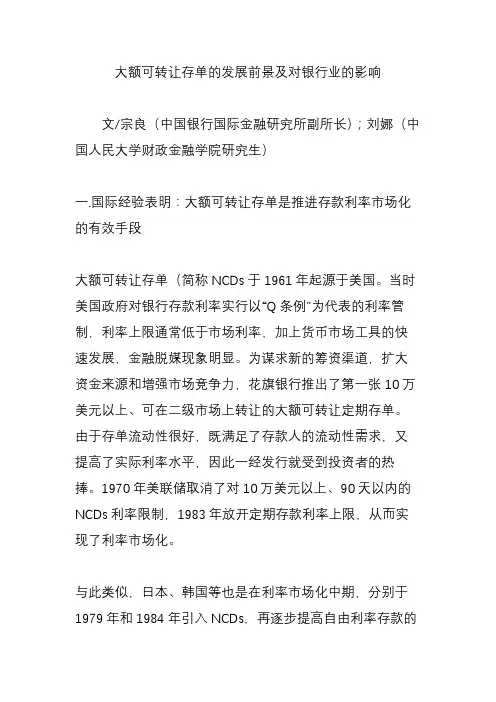 大额可转让存单的发展前景及对银行业的影响

文/宗良（中国银行国际金融研究所副所长）；刘娜（中国人民大学财政金融学院研究生）

一.国际经验表明：大额可转让存单是推进存款利率市场化的有效手段

大额可转让存单（简称 NCDs 于 1961 年起源于美国。当时美国政府对银行存款利率实行以“Q 条例”为代表的利率管制，利率上限通常低于市场利率，加上货币市场工具的快速发展，金融脱媒现象明显。为谋求新的筹资渠道，扩大资金来源和增强市场竞争力，花旗银行推出了第一张 10 万美元以上、可在二级市场上转让的大额可转让定期存单。由于存单流动性很好，既满足了存款人的流动性需求，又提高了实际利率水平，因此一经发行就受到投资者的热捧。1970 年美联储取消了对 10 万美元以上、90 天以内的 NCDs 利率限制，1983 年放开定期存款利率上限，从而实现了利率市场化。

与此类似，日本、韩国等也是在利率市场化中期，分别于 1979 年和 1984 年引入 NCDs，再逐步提高自由利率存款的